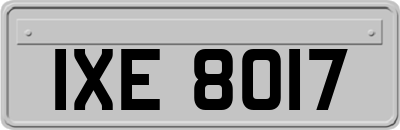 IXE 8017